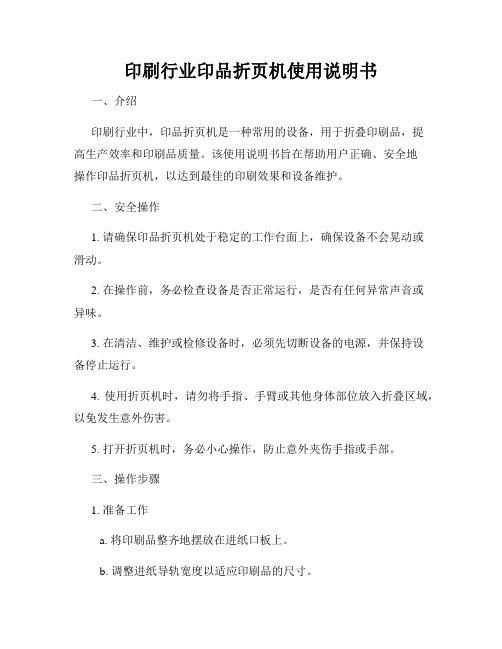 印刷行业印品折页机使用说明书

一、介绍

印刷行业中，印品折页机是一种常用的设备，用于折叠印刷品，提高生产效率和印刷品质量。该使用说明书旨在帮助用户正确、安全地操作印品折页机，以达到最佳的印刷效果和设备维护。

二、安全操作

1. 请确保印品折页机处于稳定的工作台面上，确保设备不会晃动或滑动。

2. 在操作前，务必检查设备是否正常运行，是否有任何异常声音或异味。

3. 在清洁、维护或检修设备时，必须先切断设备的电源，并保持设备停止运行。

4. 使用折页机时，请勿将手指、手臂或其他身体部位放入折叠区域，以免发生意外伤害。

5. 打开折页机时，务必小心操作，防止意外夹伤手指或手部。

三、操作步骤

1. 准备工作

a. 将印刷品整齐地摆放在进纸口板上。

b. 调整进纸导轨宽度以适应印刷品的尺寸。